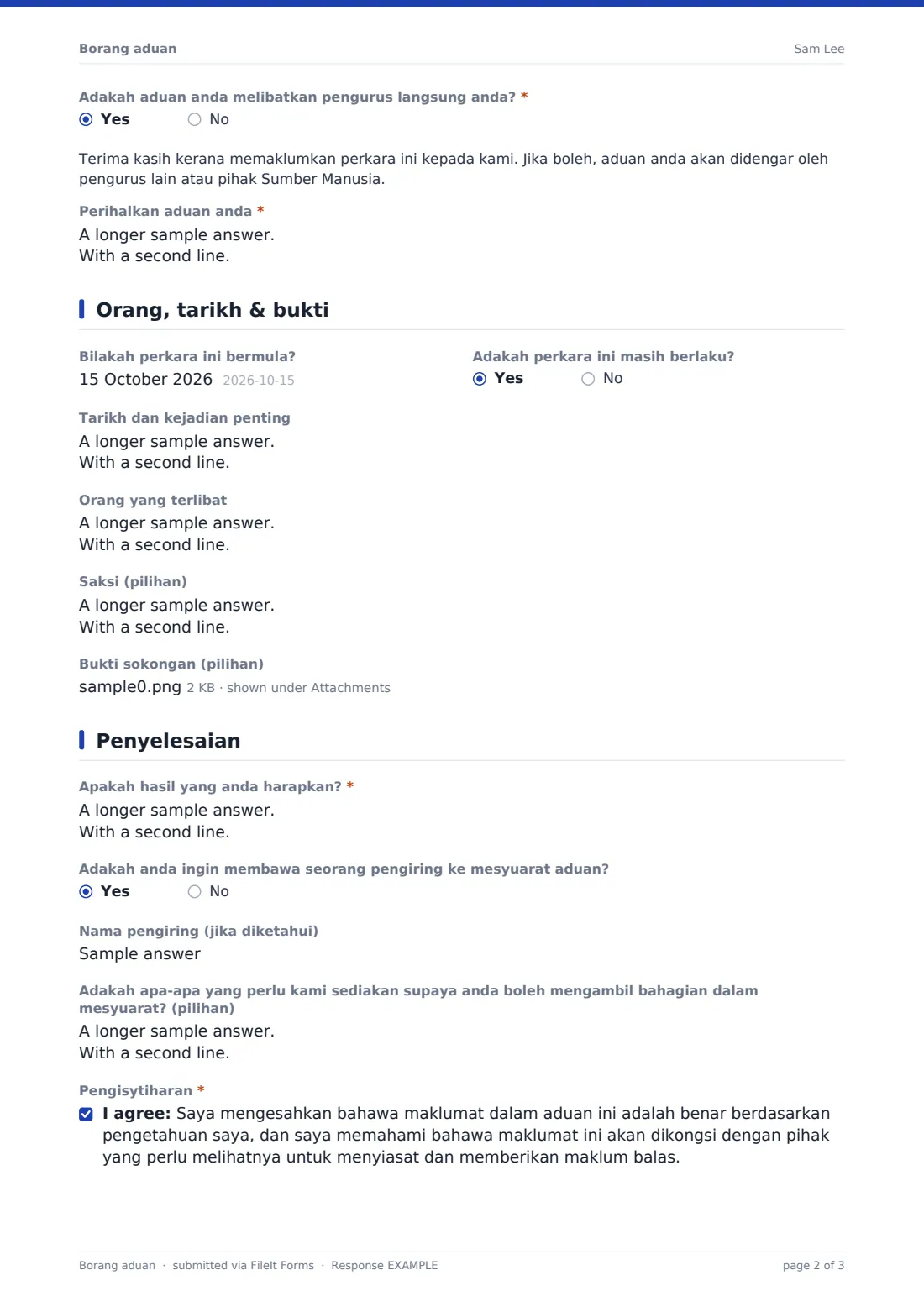 Borang aduan Sam Lee

Adakah aduan anda melibatkan pengurus langsung anda? *
◉ Yes ○ No

Terima kasih kerana memaklumkan perkara ini kepada kami. Jika boleh, aduan anda akan didengar oleh pengurus lain atau pihak Sumber Manusia.

Perihalkan aduan anda *
A longer sample answer.
With a second line.

Orang, tarikh & bukti

Bilakah perkara ini bermula?
15 October 2026 2026-10-15

Adakah perkara ini masih berlaku?
◉ Yes ○ No

Tarikh dan kejadian penting
A longer sample answer.
With a second line.

Orang yang terlibat
A longer sample answer.
With a second line.

Saksi (pilihan)
A longer sample answer.
With a second line.

Bukti sokongan (pilihan)
sample0.png 2 KB · shown under Attachments

Penyelesaian

Apakah hasil yang anda harapkan? *
A longer sample answer.
With a second line.

Adakah anda ingin membawa seorang pengiring ke mesyuarat aduan?
◉ Yes ○ No

Nama pengiring (jika diketahui)
Sample answer

Adakah apa-apa yang perlu kami sediakan supaya anda boleh mengambil bahagian dalam mesyuarat? (pilihan)
A longer sample answer.
With a second line.

Pengisytiharan *
☑ I agree: Saya mengesahkan bahawa maklumat dalam aduan ini adalah benar berdasarkan pengetahuan saya, dan saya memahami bahawa maklumat ini akan dikongsi dengan pihak yang perlu melihatnya untuk menyiasat dan memberikan maklum balas.

Borang aduan · submitted via FileIt Forms · Response EXAMPLE page 2 of 3